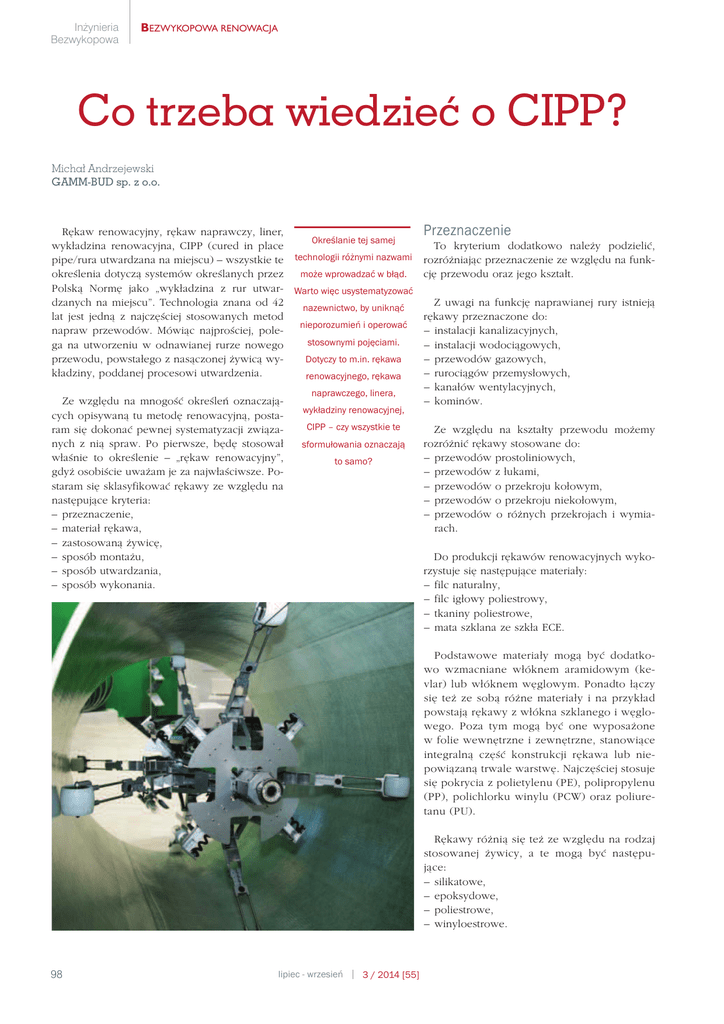 Inżynieria Bezwykopowa

BEZWYKOPOWA RENOWACJA

Co trzeba wiedzieć o CIPP?

Michał Andrzejewski
GAMM-BUD sp. z o.o.

Rękaw renowacyjny, rękaw naprawczy, liner, wykładzina renowacyjna, CIPP (cured in place pipe/rura utwardzana na miejscu) – wszystkie te określenia dotyczą systemów określanych przez Polską Normę jako „wykładzina z rur utwardzanych na miejscu". Technologia znana od 42 lat jest jedną z najczęściej stosowanych metod napraw przewodów. Mówiąc najprościej, polega na utworzeniu w odnawianej rurze nowego przewodu, powstałego z nasączonej żywicą wykładziny, poddanej procesowi utwardzenia.

Ze względu na mnogość określeń oznaczających opisywaną tu metodę renowacyjną, postaram się dokonać pewnej systematyzacji związanych z nią spraw. Po pierwsze, będę stosował właśnie to określenie – „rękaw renowacyjny", gdyż osobiście uważam je za najwłaściwsze. Postaram się sklasyfikować rękawy ze względu na następujące kryteria:
– przeznaczenie,
– materiał rękawa,
– zastosowaną żywicę,
– sposób montażu,
– sposób utwardzania,
– sposób wykonania.

Określanie tej samej technologii różnymi nazwami może wprowadzać w błąd. Warto więc usystematyzować nazewnictwo, by uniknąć nieporozumień i operować stosownymi pojęciami. Dotyczy to m.in. rękawa renowacyjnego, rękawa naprawczego, linera, wykładziny renowacyjnej, CIPP – czy wszystkie te sformułowania oznaczają to samo?

Przeznaczenie
To kryterium dodatkowo należy podzielić, rozróżniając przeznaczenie ze względu na funkcję przewodu oraz jego kształt.

Z uwagi na funkcję naprawianej rury istnieją rękawy przeznaczone do:
– instalacji kanalizacyjnych,
– instalacji wodociągowych,
– przewodów gazowych,
– rurociągów przemysłowych,
– kanałów wentylacyjnych,
– kominów.

Ze względu na kształty przewodu możemy rozróżnić rękawy stosowane do:
– przewodów prostoliniowych,
– przewodów z łukami,
– przewodów o przekroju kołowym,
– przewodów o przekroju niekołowym,
– przewodów o różnych przekrojach i wymiarach.

Do produkcji rękawów renowacyjnych wykorzystuje się następujące materiały:
– filc naturalny,
– filc igłowy poliestrowy,
– tkaniny poliestrowe,
– mata szklana ze szkła ECE.

Podstawowe materiały mogą być dodatkowo wzmacniane włóknem aramidowym (kevlar) lub włóknem węglowym. Ponadto łączy się też ze sobą różne materiały i na przykład powstają rękawy z włókna szklanego i węglowego. Poza tym mogą być one wyposażone w folie wewnętrzne i zewnętrzne, stanowiące integralną część konstrukcji rękawa lub niepowiązaną trwale warstwę. Najczęściej stosuje się pokrycia z polietylenu (PE), polipropylenu (PP), polichlorku winylu (PCW) oraz poliuretanu (PU).

Rękawy różnią się też ze względu na rodzaj stosowanej żywicy, a te mogą być następujące:
– silikatowe,
– epoksydowe,
– poliestrowe,
– winyloestrowe.

98 lipiec - wrzesień | 3 / 2014 [55]